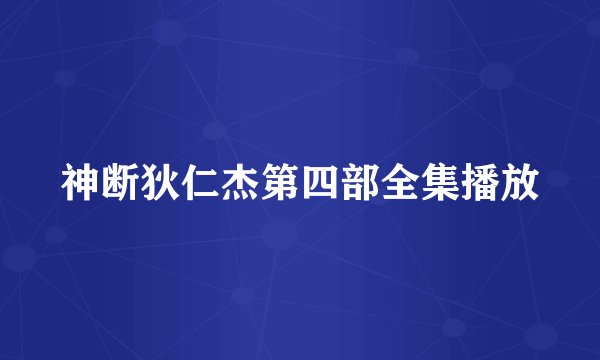 神断狄仁杰第四部全集播放